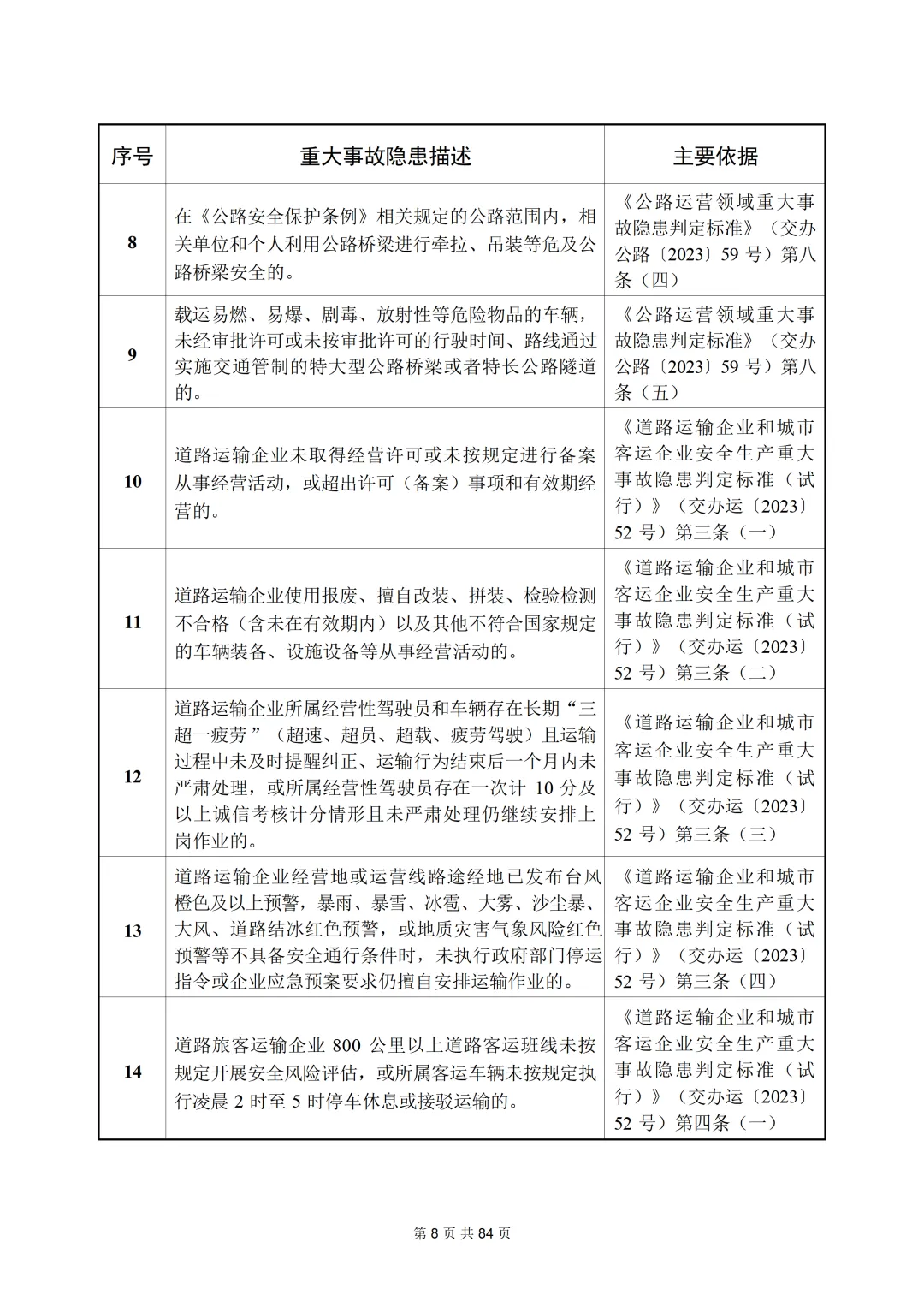 | 序号 | 重大事故隐患描述 | 主要依据 |
|---|---|---|
| 8 | 在《公路安全保护条例》相关规定的公路范围内，相关单位和个人利用公路桥梁进行牵拉、吊装等危及公路桥梁安全的。 | 《公路运营领域重大事故隐患判定标准》（交办公路〔2023〕59 号）第八条（四） |
| 9 | 载运易燃、易爆、剧毒、放射性等危险物品的车辆，未经审批许可或未按审批许可的行驶时间、路线通过实施交通管制的特大型公路桥梁或者特长公路隧道的。 | 《公路运营领域重大事故隐患判定标准》（交办公路〔2023〕59 号）第八条（五） |
| 10 | 道路运输企业未取得经营许可或未按规定进行备案从事经营活动，或超出许可（备案）事项和有效期经营的。 | 《道路运输企业和城市客运企业安全生产重大事故隐患判定标准（试行）》（交办运〔2023〕52 号）第三条（一） |
| 11 | 道路运输企业使用报废、擅自改装、拼装、检验检测不合格（含未在有效期内）以及其他不符合国家规定的车辆装备、设施设备等从事经营活动的。 | 《道路运输企业和城市客运企业安全生产重大事故隐患判定标准（试行）》（交办运〔2023〕52 号）第三条（二） |
| 12 | 道路运输企业所属经营性驾驶员和车辆存在长期“三超一疲劳”（超速、超员、超载、疲劳驾驶）且运输过程中未及时提醒纠正、运输行为结束后一个月内未严肃处理，或所属经营性驾驶员存在一次计 10 分及以上诚信考核计分情形且未严肃处理仍继续安排上岗作业的。 | 《道路运输企业和城市客运企业安全生产重大事故隐患判定标准（试行）》（交办运〔2023〕52 号）第三条（三） |
| 13 | 道路运输企业经营地或运营线路途经地已发布台风橙色及以上预警，暴雨、暴雪、冰雹、大雾、沙尘暴、大风、道路结冰红色预警，或地质灾害气象风险红色预警等不具备安全通行条件时，未执行政府部门停运指令或企业应急预案要求仍擅自安排运输作业的。 | 《道路运输企业和城市客运企业安全生产重大事故隐患判定标准（试行）》（交办运〔2023〕52 号）第三条（四） |
| 14 | 道路旅客运输企业 800 公里以上道路客运班线未按规定开展安全风险评估，或所属客运车辆未按规定执行凌晨 2 时至 5 时停车休息或接驳运输的。 | 《道路运输企业和城市客运企业安全生产重大事故隐患判定标准（试行）》（交办运〔2023〕52 号）第四条（一） |

第 8 页 共 84 页